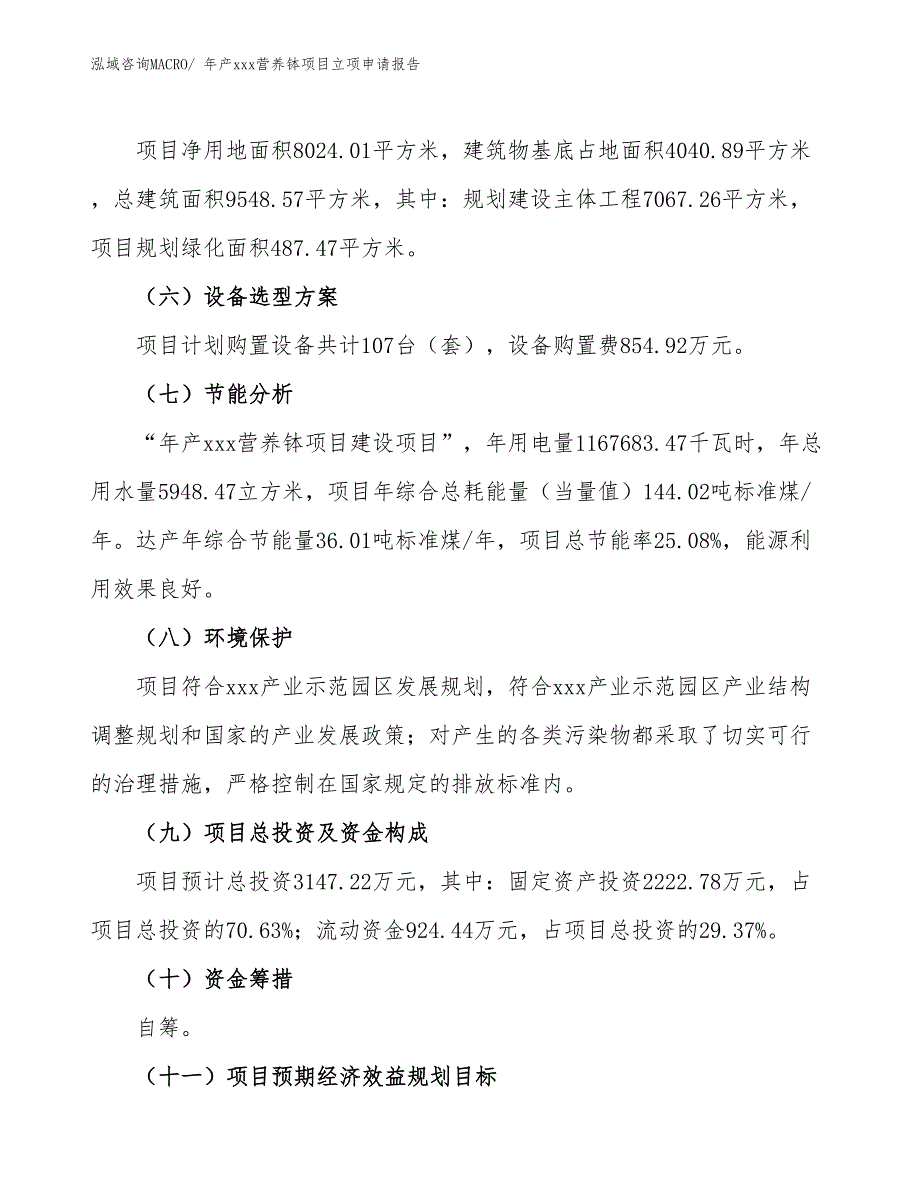 泓域咨询MACRO/ 年产xxx营养钵项目立项申请报告

项目净用地面积8024.01平方米，建筑物基底占地面积4040.89平方米，总建筑面积9548.57平方米，其中：规划建设主体工程7067.26平方米，项目规划绿化面积487.47平方米。

（六）设备选型方案

项目计划购置设备共计107台（套），设备购置费854.92万元。

（七）节能分析

“年产xxx营养钵项目建设项目”，年用电量1167683.47千瓦时，年总用水量5948.47立方米，项目年综合总耗能量（当量值）144.02吨标准煤/年。达产年综合节能量36.01吨标准煤/年，项目总节能率25.08%，能源利用效果良好。

（八）环境保护

项目符合xxx产业示范园区发展规划，符合xxx产业示范园区产业结构调整规划和国家的产业发展政策；对产生的各类污染物都采取了切实可行的治理措施，严格控制在国家规定的排放标准内。

（九）项目总投资及资金构成

项目预计总投资3147.22万元，其中：固定资产投资2222.78万元，占项目总投资的70.63%；流动资金924.44万元，占项目总投资的29.37%。

（十）资金筹措

自筹。

（十一）项目预期经济效益规划目标